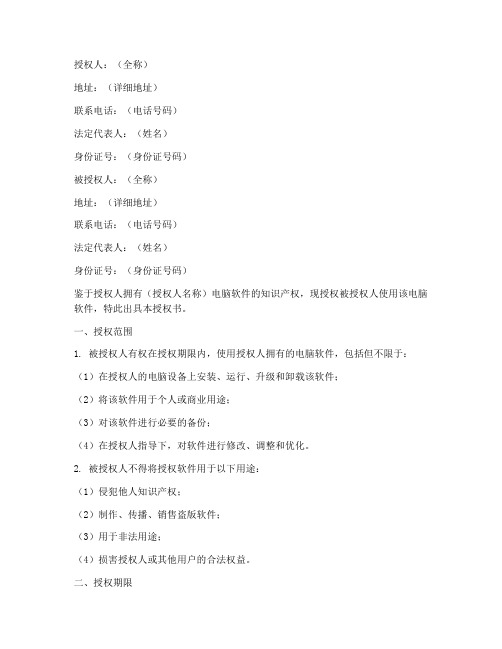 授权人：（全称）

地址：（详细地址）

联系电话：（电话号码）

法定代表人：（姓名）

身份证号：（身份证号码）

被授权人：（全称）

地址：（详细地址）

联系电话：（电话号码）

法定代表人：（姓名）

身份证号：（身份证号码）

鉴于授权人拥有（授权人名称）电脑软件的知识产权，现授权被授权人使用该电脑软件，特此出具本授权书。

一、授权范围

1. 被授权人有权在授权期限内，使用授权人拥有的电脑软件，包括但不限于：

（1）在授权人的电脑设备上安装、运行、升级和卸载该软件；

（2）将该软件用于个人或商业用途；

（3）对该软件进行必要的备份；

（4）在授权人指导下，对软件进行修改、调整和优化。

2. 被授权人不得将授权软件用于以下用途：

（1）侵犯他人知识产权；

（2）制作、传播、销售盗版软件；

（3）用于非法用途；

（4）损害授权人或其他用户的合法权益。

二、授权期限